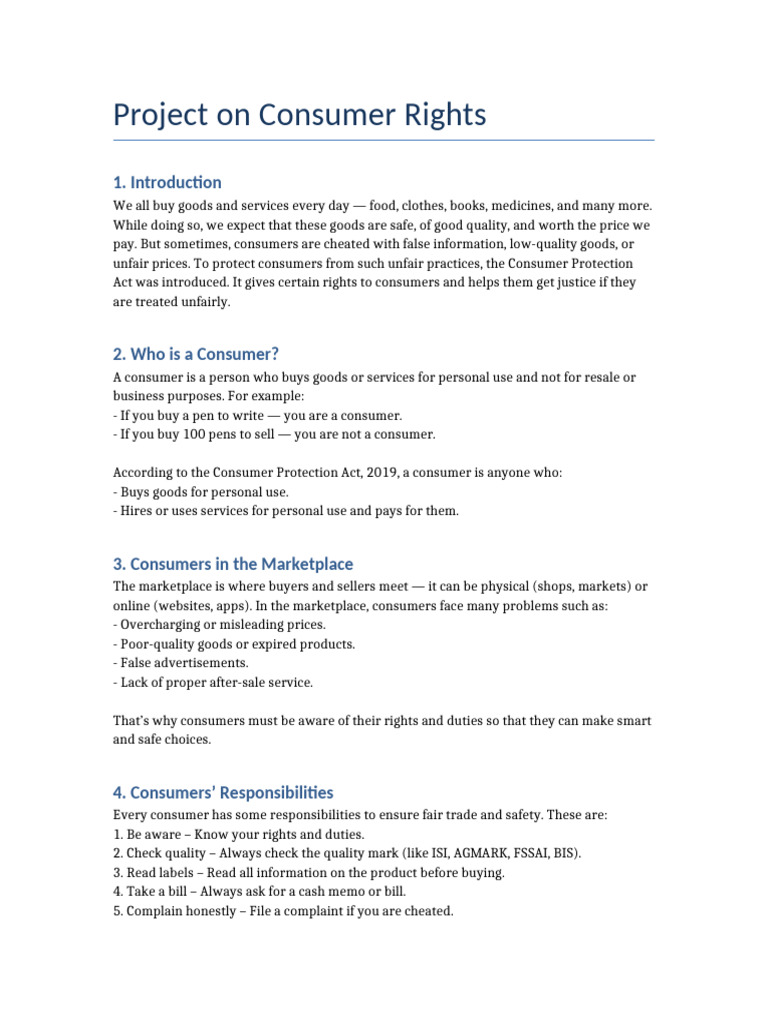 Project on Consumer Rights

1. Introduction

We all buy goods and services every day — food, clothes, books, medicines, and many more. While doing so, we expect that these goods are safe, of good quality, and worth the price we pay. But sometimes, consumers are cheated with false information, low-quality goods, or unfair prices. To protect consumers from such unfair practices, the Consumer Protection Act was introduced. It gives certain rights to consumers and helps them get justice if they are treated unfairly.

2. Who is a Consumer?

A consumer is a person who buys goods or services for personal use and not for resale or business purposes. For example:
- If you buy a pen to write — you are a consumer.
- If you buy 100 pens to sell — you are not a consumer.

According to the Consumer Protection Act, 2019, a consumer is anyone who:
- Buys goods for personal use.
- Hires or uses services for personal use and pays for them.

3. Consumers in the Marketplace

The marketplace is where buyers and sellers meet — it can be physical (shops, markets) or online (websites, apps). In the marketplace, consumers face many problems such as:
- Overcharging or misleading prices.
- Poor-quality goods or expired products.
- False advertisements.
- Lack of proper after-sale service.

That's why consumers must be aware of their rights and duties so that they can make smart and safe choices.

4. Consumers' Responsibilities

Every consumer has some responsibilities to ensure fair trade and safety. These are:
1. Be aware – Know your rights and duties.
2. Check quality – Always check the quality mark (like ISI, AGMARK, FSSAI, BIS).
3. Read labels – Read all information on the product before buying.
4. Take a bill – Always ask for a cash memo or bill.
5. Complain honestly – File a complaint if you are cheated.